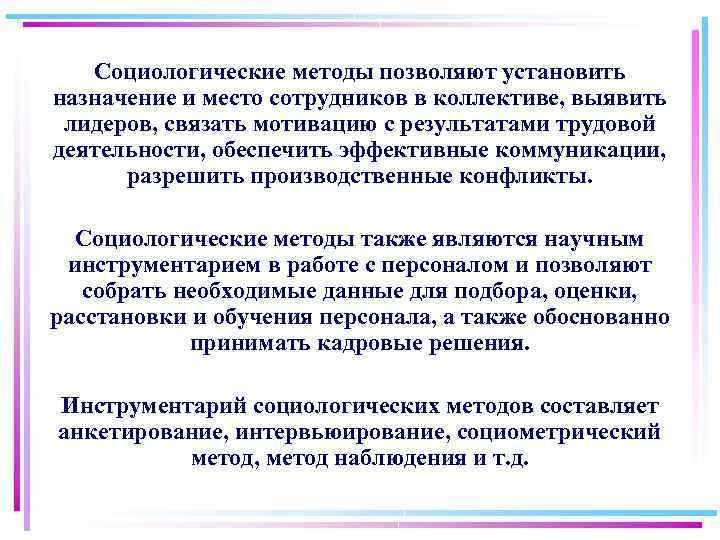 Социологические методы позволяют установить назначение и место сотрудников в коллективе, выявить лидеров, связать мотивацию с результатами трудовой деятельности, обеспечить эффективные коммуникации, разрешить производственные конфликты.

Социологические методы также являются научным инструментарием в работе с персоналом и позволяют собрать необходимые данные для подбора, оценки, расстановки и обучения персонала, а также обоснованно принимать кадровые решения.

Инструментарий социологических методов составляет анкетирование, интервьюирование, социометрический метод, метод наблюдения и т.д.